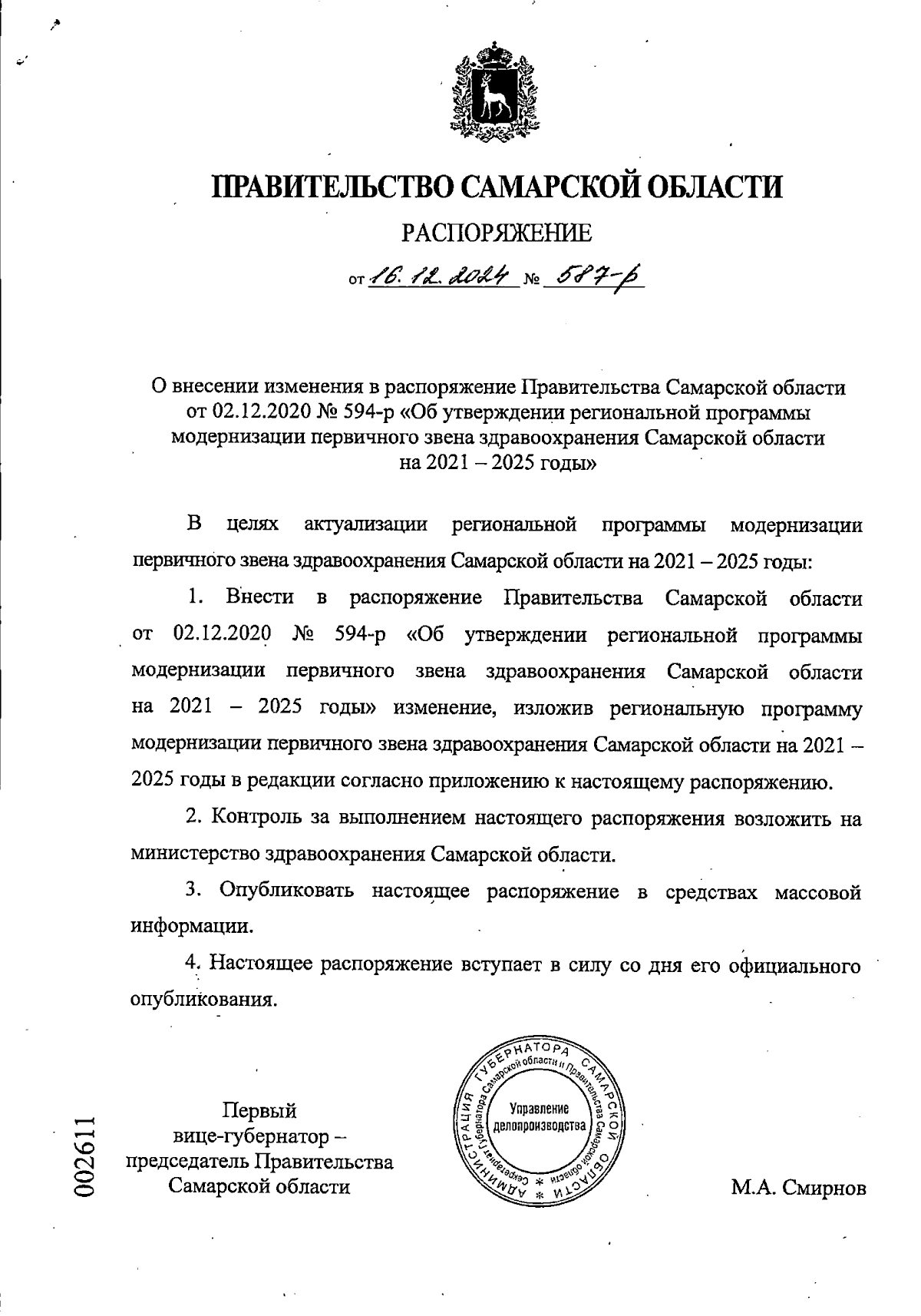 ПРАВИТЕЛЬСТВО САМАРСКОЙ ОБЛАСТИ

РАСПОРЯЖЕНИЕ

от 16.12.2024 № 587-р

О внесении изменения в распоряжение Правительства Самарской области от 02.12.2020 № 594-р «Об утверждении региональной программы модернизации первичного звена здравоохранения Самарской области на 2021 – 2025 годы»

В целях актуализации региональной программы модернизации первичного звена здравоохранения Самарской области на 2021 – 2025 годы:

1. Внести в распоряжение Правительства Самарской области от 02.12.2020 № 594-р «Об утверждении региональной программы модернизации первичного звена здравоохранения Самарской области на 2021 – 2025 годы» изменение, изложив региональную программу модернизации первичного звена здравоохранения Самарской области на 2021 – 2025 годы в редакции согласно приложению к настоящему распоряжению.

2. Контроль за выполнением настоящего распоряжения возложить на министерство здравоохранения Самарской области.

3. Опубликовать настоящее распоряжение в средствах массовой информации.

4. Настоящее распоряжение вступает в силу со дня его официального опубликования.

Первый вице-губернатор – председатель Правительства Самарской области

АДМИНИСТРАЦИЯ ГУБЕРНАТОРА САМАРСКОЙ ОБЛАСТИ
Секретариат Губернатора Самарской области и Правительства Самарской области
Управление делопроизводства

М.А. Смирнов

002611